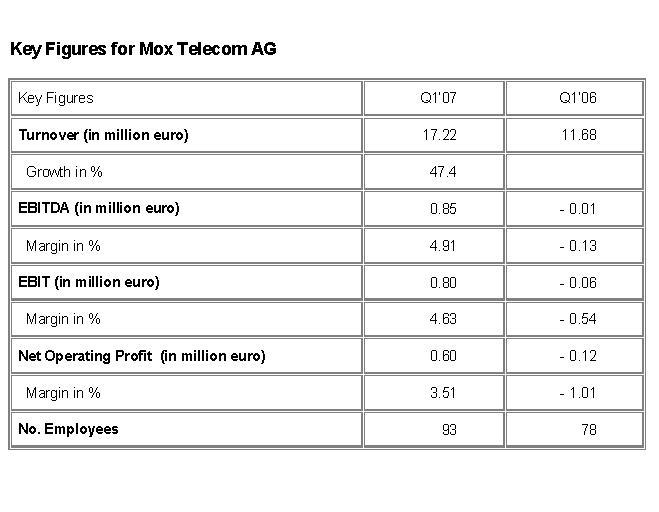 Key Figures for Mox Telecom AG

| Key Figures | Q1'07 | Q1'06 |
|---|---|---|
| Turnover (in million euro) | 17.22 | 11.68 |
| Growth in % | 47.4 | |
| EBITDA (in million euro) | 0.85 | - 0.01 |
| Margin in % | 4.91 | - 0.13 |
| EBIT (in million euro) | 0.80 | - 0.06 |
| Margin in % | 4.63 | - 0.54 |
| Net Operating Profit (in million euro) | 0.60 | - 0.12 |
| Margin in % | 3.51 | - 1.01 |
| No. Employees | 93 | 78 |